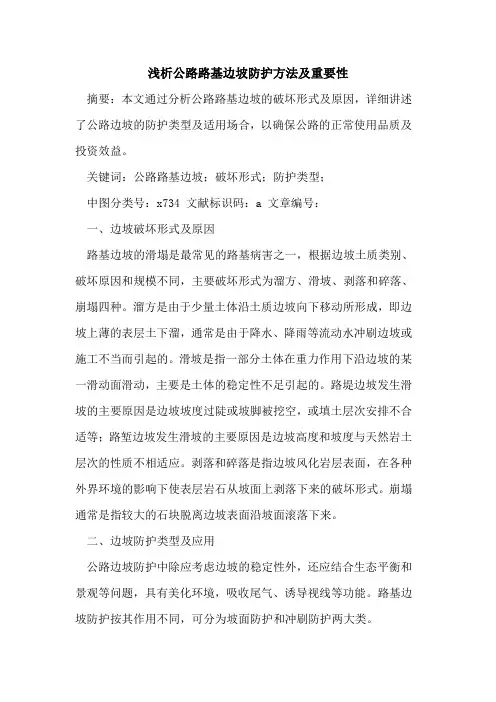 浅析公路路基边坡防护方法及重要性

摘要：本文通过分析公路路基边坡的破坏形式及原因，详细讲述了公路边坡的防护类型及适用场合，以确保公路的正常使用品质及投资效益。

关键词：公路路基边坡；破坏形式；防护类型；

中图分类号：x734 文献标识码：a 文章编号：

一、边坡破坏形式及原因

路基边坡的滑塌是最常见的路基病害之一，根据边坡土质类别、破坏原因和规模不同，主要破坏形式为溜方、滑坡、剥落和碎落、崩塌四种。溜方是由于少量土体沿土质边坡向下移动所形成，即边坡上薄的表层土下溜，通常是由于降水、降雨等流动水冲刷边坡或施工不当而引起的。滑坡是指一部分土体在重力作用下沿边坡的某一滑动面滑动，主要是土体的稳定性不足引起的。路堤边坡发生滑坡的主要原因是边坡坡度过陡或坡脚被挖空，或填土层次安排不合适等；路堑边坡发生滑坡的主要原因是边坡高度和坡度与天然岩土层次的性质不相适应。剥落和碎落是指边坡风化岩层表面，在各种外界环境的影响下使表层岩石从坡面上剥落下来的破坏形式。崩塌通常是指较大的石块脱离边坡表面沿坡面滚落下来。

二、边坡防护类型及应用

公路边坡防护中除应考虑边坡的稳定性外，还应结合生态平衡和景观等问题，具有美化环境，吸收尾气、诱导视线等功能。路基边坡防护按其作用不同，可分为坡面防护和冲刷防护两大类。